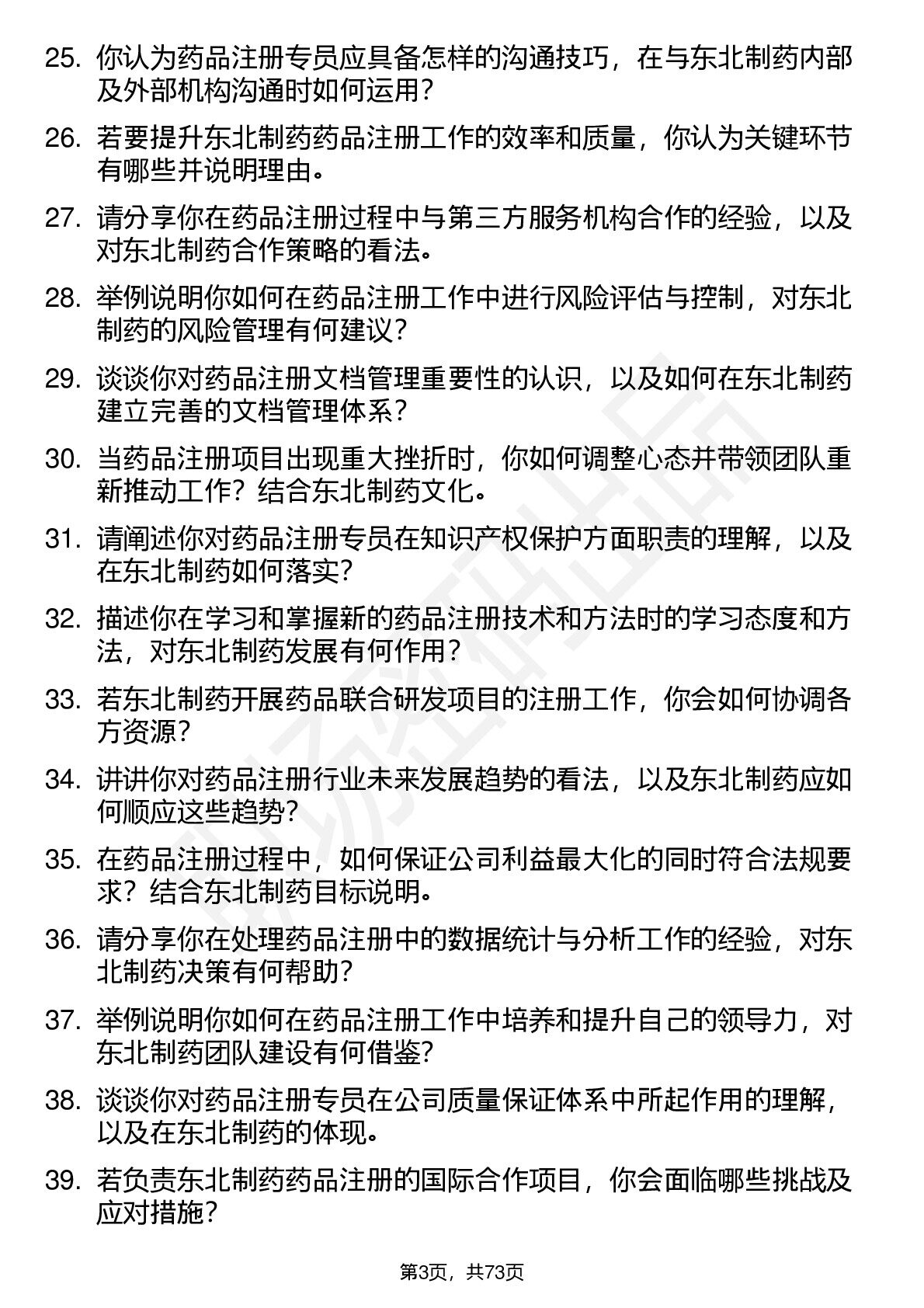 25. 你认为药品注册专员应具备怎样的沟通技巧，在与东北制药内部及外部机构沟通时如何运用？

26. 若要提升东北制药药品注册工作的效率和质量，你认为关键环节有哪些并说明理由。

27. 请分享你在药品注册过程中与第三方服务机构合作的经验，以及对东北制药合作策略的看法。

28. 举例说明你如何在药品注册工作中进行风险评估与控制，对东北制药的风险管理有何建议？

29. 谈谈你对药品注册文档管理重要性的认识，以及如何在东北制药建立完善的文档管理体系？

30. 当药品注册项目出现重大挫折时，你如何调整心态并带领团队重新推动工作？结合东北制药文化。

31. 请阐述你对药品注册专员在知识产权保护方面职责的理解，以及在东北制药如何落实？

32. 描述你在学习和掌握新的药品注册技术和方法时的学习态度和方法，对东北制药发展有何作用？

33. 若东北制药开展药品联合研发项目的注册工作，你会如何协调各方资源？

34. 讲讲你对药品注册行业未来发展趋势的看法，以及东北制药应如何顺应这些趋势？

35. 在药品注册过程中，如何保证公司利益最大化的同时符合法规要求？结合东北制药目标说明。

36. 请分享你在处理药品注册中的数据统计与分析工作的经验，对东北制药决策有何帮助？

37. 举例说明你如何在药品注册工作中培养和提升自己的领导力，对东北制药团队建设有何借鉴？

38. 谈谈你对药品注册专员在公司质量保证体系中所起作用的理解，以及在东北制药的体现。

39. 若负责东北制药药品注册的国际合作项目，你会面临哪些挑战及应对措施？

第3页，共73页